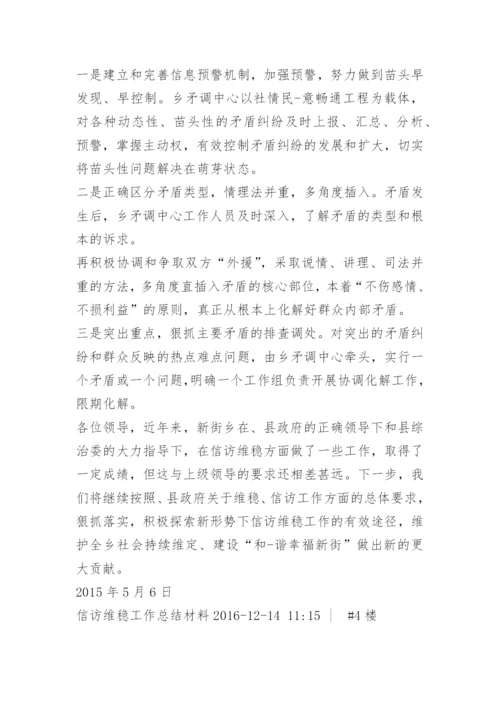 一是建立和完善信息预警机制，加强预警，努力做到苗头早发现、早控制。乡矛调中心以社情民-意畅通工程为载体，对各种动态性、苗头性的矛盾纠纷及时上报、汇总、分析、预警，掌握主动权，有效控制矛盾纠纷的发展和扩大，切实将苗头性问题解决在萌芽状态。

二是正确区分矛盾类型，情理法并重，多角度插入。矛盾发生后，乡矛调中心工作人员及时深入，了解矛盾的类型和根本的诉求。

再积极协调和争取双方“外援”，采取说情、讲理、司法并重的方法，多角度直插入矛盾的核心部位，本着“不伤感情、不损利益”的原则，真正从根本上化解好群众内部矛盾。

三是突出重点，狠抓主要矛盾的排查调处。对突出的矛盾纠纷和群众反映的热点难点问题，由乡矛调中心牵头，实行一个矛盾或一个问题,明确一个工作组负责开展协调化解工作，限期化解。

各位领导，近年来，新街乡在、县政府的正确领导下和县综治委的大力指导下，在信访维稳方面做了一些工作，取得了一定成绩，但这与上级领导的要求还相差甚远。下一步，我们将继续按照、县政府关于维稳、信访工作方面的总体要求，狠抓落实，积极探索新形势下信访维稳工作的有效途径，维护全乡社会持续维定、建设“和-谐幸福新街”做出新的更大贡献。

2015 年 5 月 6 日

信访维稳工作总结材料 2016-12-14 11:15 ｜ #4 楼